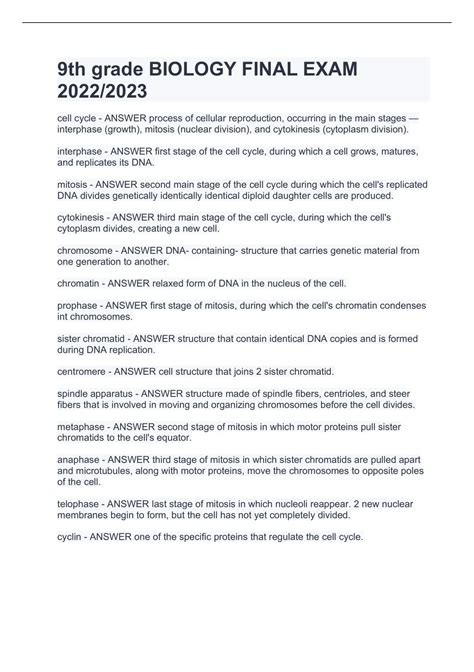 9th grade BIOLOGY FINAL EXAM 2022/2023

cell cycle - ANSWER process of cellular reproduction, occurring in the main stages — interphase (growth), mitosis (nuclear division), and cytokinesis (cytoplasm division).

interphase - ANSWER first stage of the cell cycle, during which a cell grows, matures, and replicates its DNA.

mitosis - ANSWER second main stage of the cell cycle during which the cell's replicated DNA divides genetically identically identical diploid daughter cells are produced.

cytokinesis - ANSWER third main stage of the cell cycle, during which the cell's cytoplasm divides, creating a new cell.

chromosome - ANSWER DNA- containing- structure that carries genetic material from one generation to another.

chromatin - ANSWER relaxed form of DNA in the nucleus of the cell.

prophase - ANSWER first stage of mitosis, during which the cell's chromatin condenses int chromosomes.

sister chromatid - ANSWER structure that contain identical DNA copies and is formed during DNA replication.

centromere - ANSWER cell structure that joins 2 sister chromatid.

spindle apparatus - ANSWER structure made of spindle fibers, centrioles, and steer fibers that is involved in moving and organizing chromosomes before the cell divides.

metaphase - ANSWER second stage of mitosis in which motor proteins pull sister chromatids to the cell's equator.

anaphase - ANSWER third stage of mitosis in which sister chromatids are pulled apart and microtubules, along with motor proteins, move the chromosomes to opposite poles of the cell.

telophase - ANSWER last stage of mitosis in which nucleoli reappear. 2 new nuclear membranes begin to form, but the cell has not yet completely divided.

cyclin - ANSWER one of the specific proteins that regulate the cell cycle.